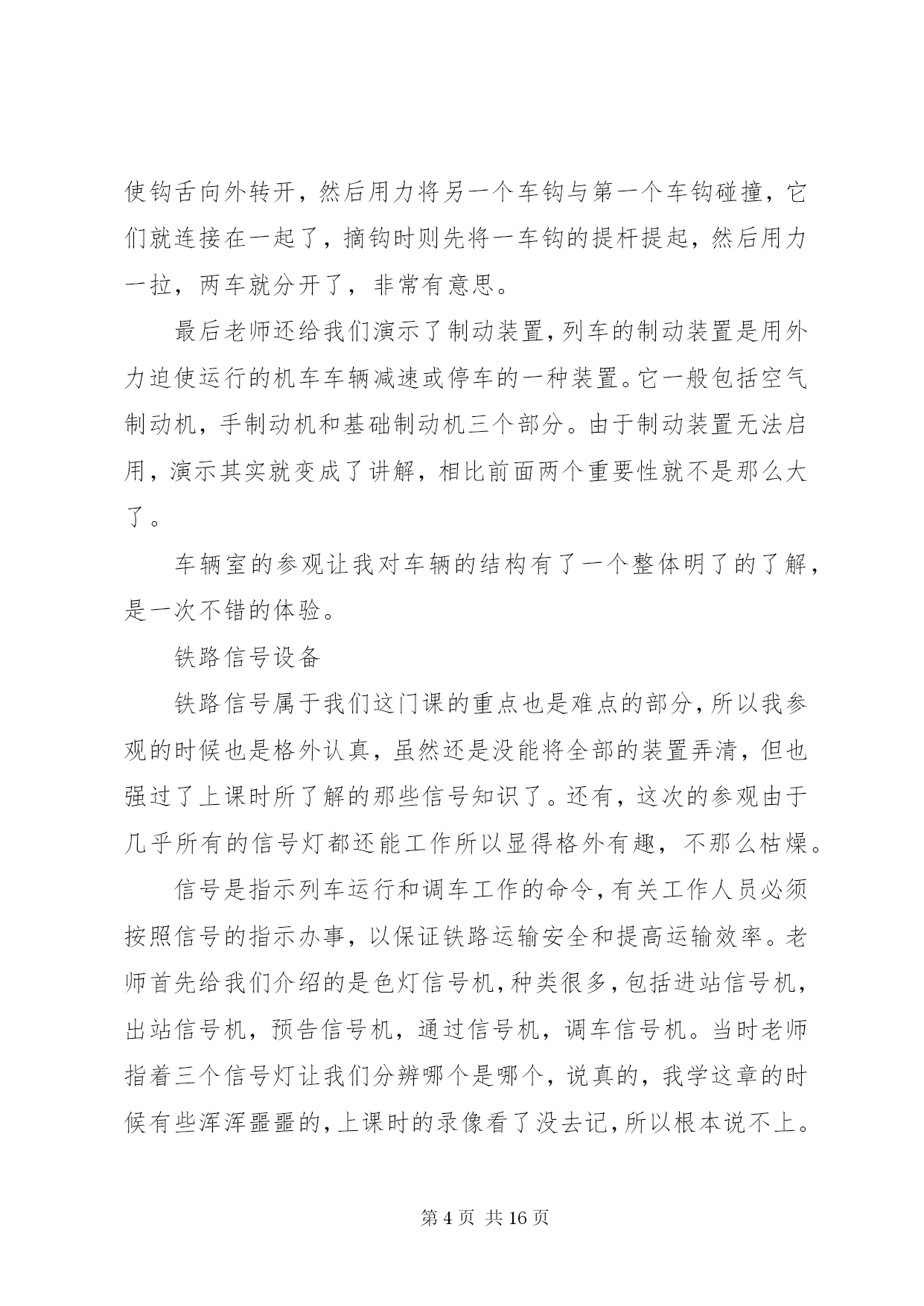 使钩舌向外转开，然后用力将另一个车钩与第一个车钩碰撞，它们就连接在一起了，摘钩时则先将一车钩的提杆提起，然后用力一拉，两车就分开了，非常有意思。

最后老师还给我们演示了制动装置，列车的制动装置是用外力迫使运行的机车车辆减速或停车的一种装置。它一般包括空气制动机，手制动机和基础制动机三个部分。由于制动装置无法启用，演示其实就变成了讲解，相比前面两个重要性就不是那么大了。

车辆室的参观让我对车辆的结构有了一个整体明了的了解，是一次不错的体验。

铁路信号设备

铁路信号属于我们这门课的重点也是难点的部分，所以我参观的时候也是格外认真，虽然还是没能将全部的装置弄清，但也强过了上课时所了解的那些信号知识了。还有，这次的参观由于几乎所有的信号灯都还能工作所以显得格外有趣，不那么枯燥。

信号是指示列车运行和调车工作的命令，有关工作人员必须按照信号的指示办事，以保证铁路运输安全和提高运输效率。老师首先给我们介绍的是色灯信号机，种类很多，包括进站信号机，出站信号机，预告信号机，通过信号机，调车信号机。当时老师指着三个信号灯让我们分辨哪个是哪个，说真的，我学这章的时候有些浑浑噩噩的，上课时的录像看了没去记，所以根本说不上。

第 4 页 共 16 页